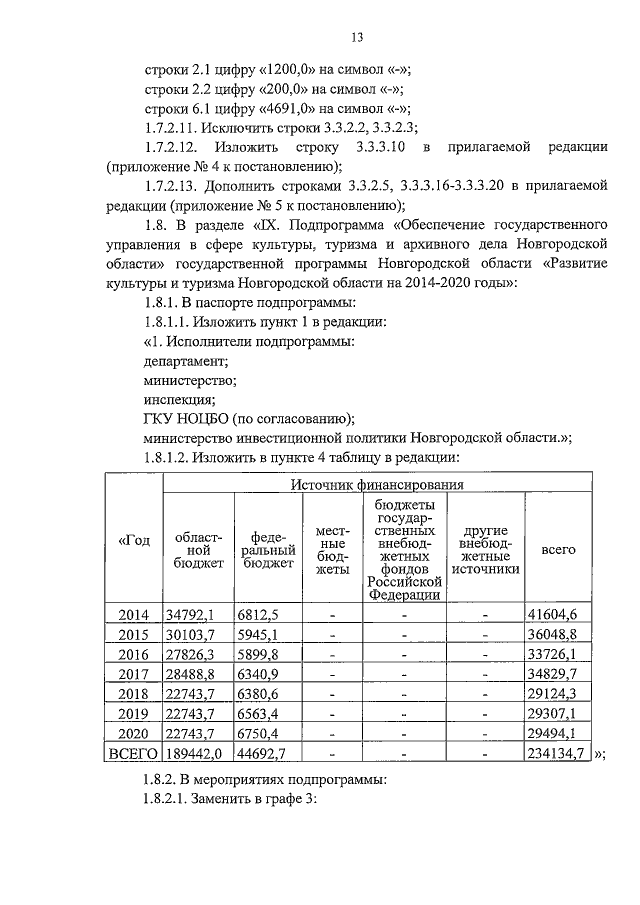 13

строки 2.1 цифру «1200,0» на символ «-»;
строки 2.2 цифру «200,0» на символ «-»;
строки 6.1 цифру «4691,0» на символ «-»;
1.7.2.11. Исключить строки 3.3.2.2, 3.3.2.3;
1.7.2.12. Изложить строку 3.3.3.10 в прилагаемой редакции (приложение № 4 к постановлению);
1.7.2.13. Дополнить строками 3.3.2.5, 3.3.3.16-3.3.3.20 в прилагаемой редакции (приложение № 5 к постановлению);
1.8. В разделе «IX. Подпрограмма «Обеспечение государственного управления в сфере культуры, туризма и архивного дела Новгородской области» государственной программы Новгородской области «Развитие культуры и туризма Новгородской области на 2014-2020 годы»:
1.8.1. В паспорте подпрограммы:
1.8.1.1. Изложить пункт 1 в редакции:
«1. Исполнители подпрограммы:
департамент;
министерство;
инспекция;
ГКУ НОЦБО (по согласованию);
министерство инвестиционной политики Новгородской области.»;
1.8.1.2. Изложить в пункте 4 таблицу в редакции:

| «Год | Источник финансирования | | | | | |
|---|---|---|---|---|---|---|
| | областной бюджет | федеральный бюджет | местные бюджеты | бюджеты государственных внебюджетных фондов Российской Федерации | другие внебюджетные источники | всего |
| 2014 | 34792,1 | 6812,5 | - | - | - | 41604,6 |
| 2015 | 30103,7 | 5945,1 | - | - | - | 36048,8 |
| 2016 | 27826,3 | 5899,8 | - | - | - | 33726,1 |
| 2017 | 28488,8 | 6340,9 | - | - | - | 34829,7 |
| 2018 | 22743,7 | 6380,6 | - | - | - | 29124,3 |
| 2019 | 22743,7 | 6563,4 | - | - | - | 29307,1 |
| 2020 | 22743,7 | 6750,4 | - | - | - | 29494,1 |
| ВСЕГО | 189442,0 | 44692,7 | - | - | - | 234134,7 |

»;
1.8.2. В мероприятиях подпрограммы:
1.8.2.1. Заменить в графе 3: